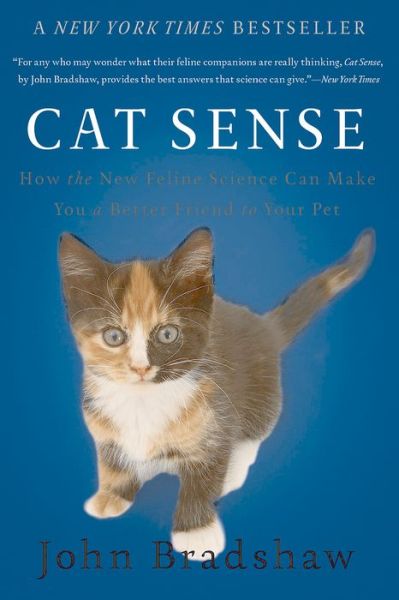 A NEW YORK TIMES BESTSELLER

"For any who may wonder what their feline companions are really thinking, Cat Sense, by John Bradshaw, provides the best answers that science can give."—New York Times

CAT SENSE

How the New Feline Science Can Make You a Better Friend to Your Pet

John Bradshaw